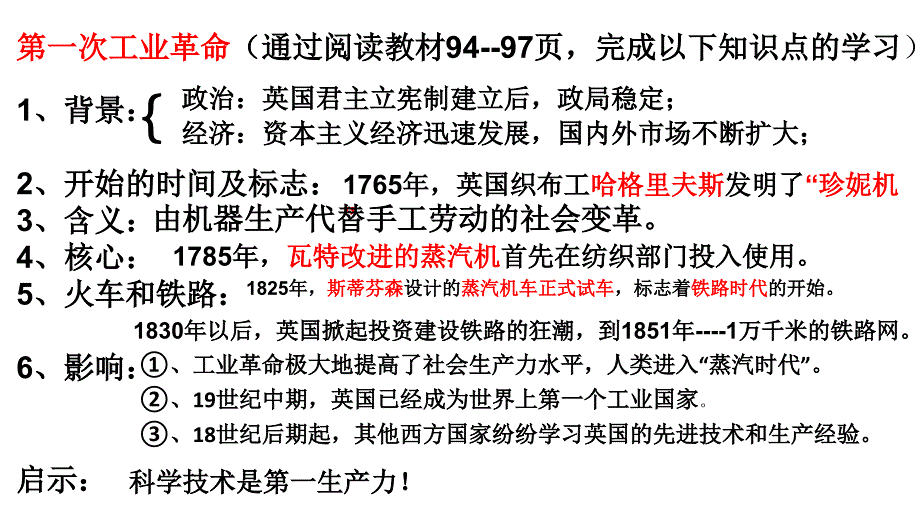 第一次工业革命（通过阅读教材94--97页，完成以下知识点的学习）

1、背景：{ 政治：英国君主立宪制建立后，政局稳定；
经济：资本主义经济迅速发展，国内外市场不断扩大；

2、开始的时间及标志： 1765年，英国织布工哈格里夫斯发明了“珍妮机

3、含义：由机器生产代替手工劳动的社会变革。

4、核心： 1785年，瓦特改进的蒸汽机首先在纺织部门投入使用。

5、火车和铁路：1825年，斯蒂芬森设计的蒸汽机车正式试车，标志着铁路时代的开始。

1830年以后，英国掀起投资建设铁路的狂潮，到1851年----1万千米的铁路网。

6、影响：①、工业革命极大地提高了社会生产力水平，人类进入“蒸汽时代”。

②、19世纪中期，英国已经成为世界上第一个工业国家。

③、18世纪后期起，其他西方国家纷纷学习英国的先进技术和生产经验。

启示： 科学技术是第一生产力！